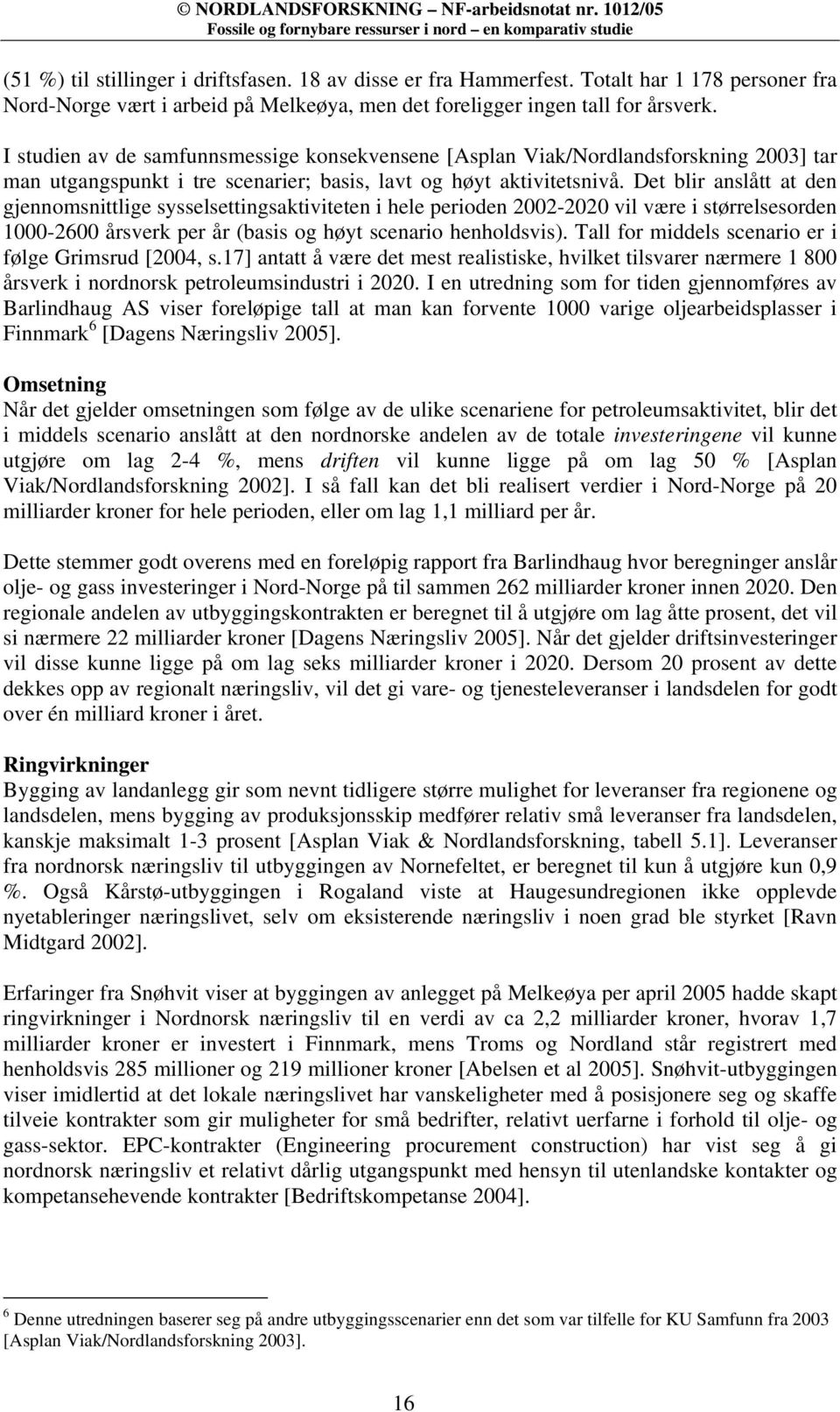 © NORDLANDSFORSKNING – NF-arbeidsnotat nr. 1012/05
Fossile og fornybare ressurser i nord – en komparativ studie

(51 %) til stillinger i driftsfasen. 18 av disse er fra Hammerfest. Totalt har 1 178 personer fra Nord-Norge vært i arbeid på Melkeøya, men det foreligger ingen tall for årsverk.

I studien av de samfunnsmessige konsekvensene [Asplan Viak/Nordlandsforskning 2003] tar man utgangspunkt i tre scenarier; basis, lavt og høyt aktivitetsnivå. Det blir anslått at den gjennomsnittlige sysselsettingsaktiviteten i hele perioden 2002-2020 vil være i størrelsesorden 1000-2600 årsverk per år (basis og høyt scenario henholdsvis). Tall for middels scenario er i følge Grimsrud [2004, s.17] antatt å være det mest realistiske, hvilket tilsvarer nærmere 1 800 årsverk i nordnorsk petroleumsindustri i 2020. I en utredning som for tiden gjennomføres av Barlindhaug AS viser foreløpige tall at man kan forvente 1000 varige oljearbeidsplasser i Finnmark $^6$ [Dagens Næringsliv 2005].

Omsetning
Når det gjelder omsetningen som følge av de ulike scenariene for petroleumsaktivitet, blir det i middels scenario anslått at den nordnorske andelen av de totale investeringene vil kunne utgjøre om lag 2-4 %, mens driften vil kunne ligge på om lag 50 % [Asplan Viak/Nordlandsforskning 2002]. I så fall kan det bli realisert verdier i Nord-Norge på 20 milliarder kroner for hele perioden, eller om lag 1,1 milliard per år.

Dette stemmer godt overens med en foreløpig rapport fra Barlindhaug hvor beregninger anslår olje- og gass investeringer i Nord-Norge på til sammen 262 milliarder kroner innen 2020. Den regionale andelen av utbyggingskontrakten er beregnet til å utgjøre om lag åtte prosent, det vil si nærmere 22 milliarder kroner [Dagens Næringsliv 2005]. Når det gjelder driftsinvesteringer vil disse kunne ligge på om lag seks milliarder kroner i 2020. Dersom 20 prosent av dette dekkes opp av regionalt næringsliv, vil det gi vare- og tjenesteleveranser i landsdelen for godt over én milliard kroner i året.

Ringvirkninger
Bygging av landanlegg gir som nevnt tidligere større mulighet for leveranser fra regionene og landsdelen, mens bygging av produksjonsskip medfører relativ små leveranser fra landsdelen, kanskje maksimalt 1-3 prosent [Asplan Viak & Nordlandsforskning, tabell 5.1]. Leveranser fra nordnorsk næringsliv til utbyggingen av Nornefeltet, er beregnet til kun å utgjøre kun 0,9 %. Også Kårstø-utbyggingen i Rogaland viste at Haugesundregionen ikke opplevde nyetableringer næringslivet, selv om eksisterende næringsliv i noen grad ble styrket [Ravn Midtgard 2002].

Erfaringer fra Snøhvit viser at byggingen av anlegget på Melkeøya per april 2005 hadde skapt ringvirkninger i Nordnorsk næringsliv til en verdi av ca 2,2 milliarder kroner, hvorav 1,7 milliarder kroner er investert i Finnmark, mens Troms og Nordland står registrert med henholdsvis 285 millioner og 219 millioner kroner [Abelsen et al 2005]. Snøhvit-utbyggingen viser imidlertid at det lokale næringslivet har vanskeligheter med å posisjonere seg og skaffe tilveie kontrakter som gir muligheter for små bedrifter, relativt uerfarne i forhold til olje- og gass-sektor. EPC-kontrakter (Engineering procurement construction) har vist seg å gi nordnorsk næringsliv et relativt dårlig utgangspunkt med hensyn til utenlandske kontakter og kompetansehevende kontrakter [Bedriftskompetanse 2004].

$^6$ Denne utredningen baserer seg på andre utbyggingsscenarier enn det som var tilfelle for KU Samfunn fra 2003 [Asplan Viak/Nordlandsforskning 2003].

16